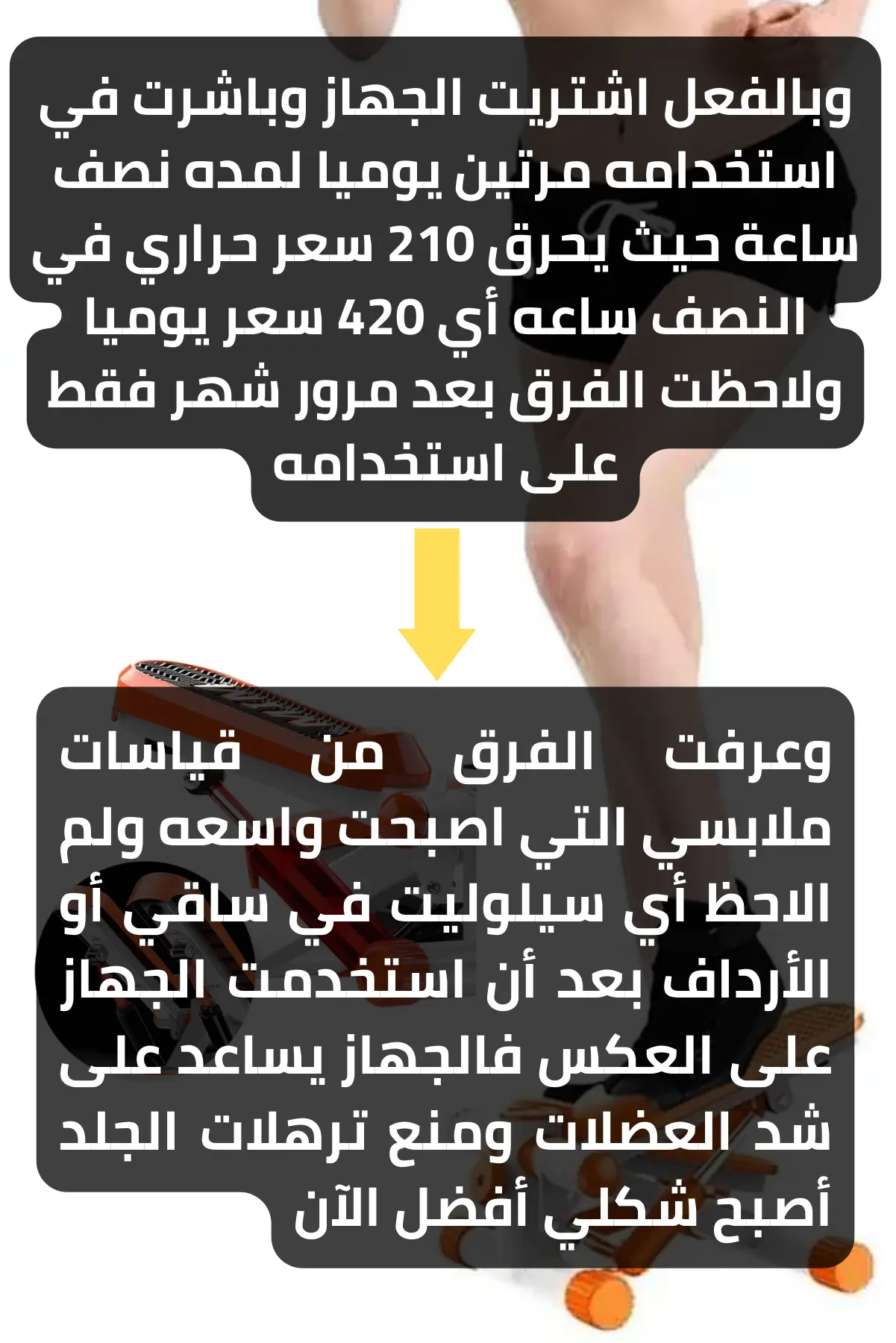 وبالفعل اشتريت الجهاز وباشرت في استخدامه مرتين يوميا لمده نصف ساعة حيث يحرق 210 سعر حراري في النصف ساعه أي 420 سعر يوميا ولاحظت الفرق بعد مرور شهر فقط على استخدامه

وعرفت الفرق من قياسات ملابسي التي اصبحت واسعه ولم الاحظ أي سيلوليت في ساقي أو الأرداف بعد أن استخدمت الجهاز على العكس فالجهاز يساعد على شد العضلات ومنع ترهلات الجلد أصبح شكلي أفضل الآن